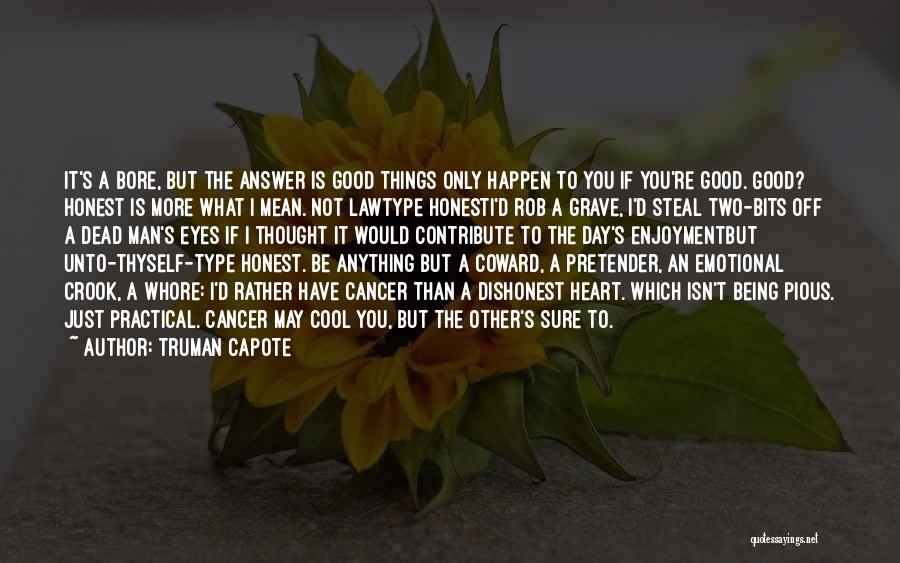 IT'S A BORE, BUT THE ANSWER IS GOOD THINGS ONLY HAPPEN TO YOU IF YOU'RE GOOD. GOOD? HONEST IS MORE WHAT I MEAN. NOT LAWTYPE HONESTI'D ROB A GRAVE, I'D STEAL TWO-BITS OFF A DEAD MAN'S EYES IF I THOUGHT IT WOULD CONTRIBUTE TO THE DAY'S ENJOYMENTBUT UNTO-THYSELF-TYPE HONEST. BE ANYTHING BUT A COWARD, A PRETENDER, AN EMOTIONAL CROOK, A WHORE: I'D RATHER HAVE CANCER THAN A DISHONEST HEART. WHICH ISN'T BEING PIOUS. JUST PRACTICAL. CANCER MAY COOL YOU, BUT THE OTHER'S SURE TO.
~ AUTHOR: TRUMAN CAPOTE

quotessayings.net